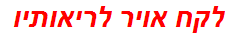 לקח אויר לריאותיו